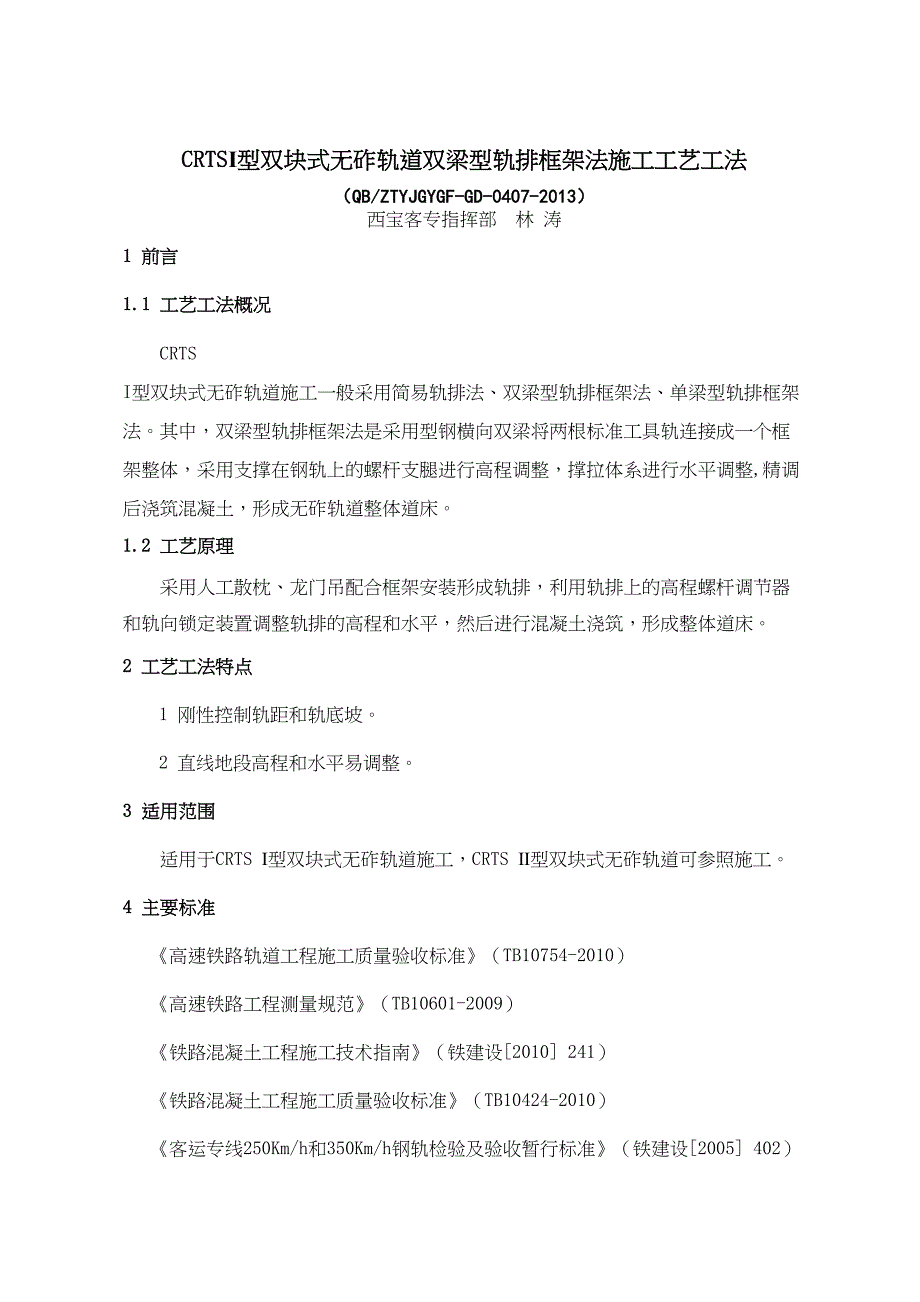 CRTSI型双块式无砟轨道双梁型轨排框架法施工工艺工法

（QB/ZTYJGYGF-GD-0407-2013）

西宝客专指挥部　林 涛

1 前言

1.1 工艺工法概况

CRTS

I型双块式无砟轨道施工一般采用简易轨排法、双梁型轨排框架法、单梁型轨排框架法。其中，双梁型轨排框架法是采用型钢横向双梁将两根标准工具轨连接成一个框架整体，采用支撑在钢轨上的螺杆支腿进行高程调整，撑拉体系进行水平调整,精调后浇筑混凝土，形成无砟轨道整体道床。

1.2 工艺原理

采用人工散枕、龙门吊配合框架安装形成轨排，利用轨排上的高程螺杆调节器和轨向锁定装置调整轨排的高程和水平，然后进行混凝土浇筑，形成整体道床。

2 工艺工法特点

1 刚性控制轨距和轨底坡。

2 直线地段高程和水平易调整。

3 适用范围

适用于CRTS I型双块式无砟轨道施工，CRTS II型双块式无砟轨道可参照施工。

4 主要标准

《高速铁路轨道工程施工质量验收标准》（TB10754-2010）

《高速铁路工程测量规范》（TB10601-2009）

《铁路混凝土工程施工技术指南》（铁建设[2010] 241）

《铁路混凝土工程施工质量验收标准》（TB10424-2010）

《客运专线250Km/h和350Km/h钢轨检验及验收暂行标准》（铁建设[2005] 402）